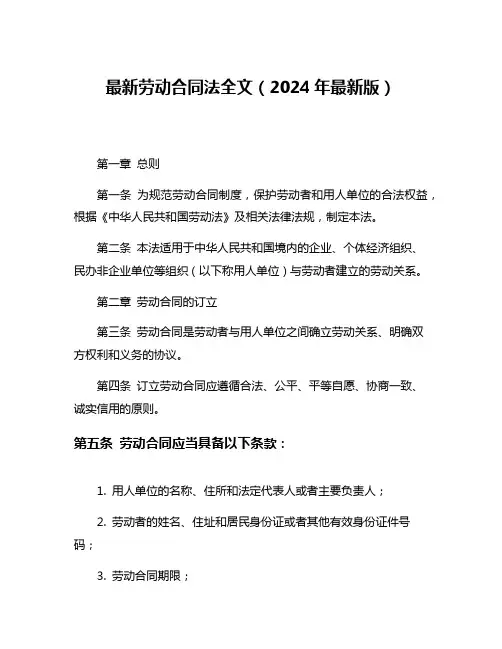 最新劳动合同法全文（2024 年最新版）

第一章 总则

第一条 为规范劳动合同制度，保护劳动者和用人单位的合法权益，根据《中华人民共和国劳动法》及相关法律法规，制定本法。

第二条 本法适用于中华人民共和国境内的企业、个体经济组织、民办非企业单位等组织（以下称用人单位）与劳动者建立的劳动关系。

第二章 劳动合同的订立

第三条 劳动合同是劳动者与用人单位之间确立劳动关系、明确双方权利和义务的协议。

第四条 订立劳动合同应遵循合法、公平、平等自愿、协商一致、诚实信用的原则。

第五条 劳动合同应当具备以下条款：

1. 用人单位的名称、住所和法定代表人或者主要负责人；

2. 劳动者的姓名、住址和居民身份证或者其他有效身份证件号码；

3. 劳动合同期限；